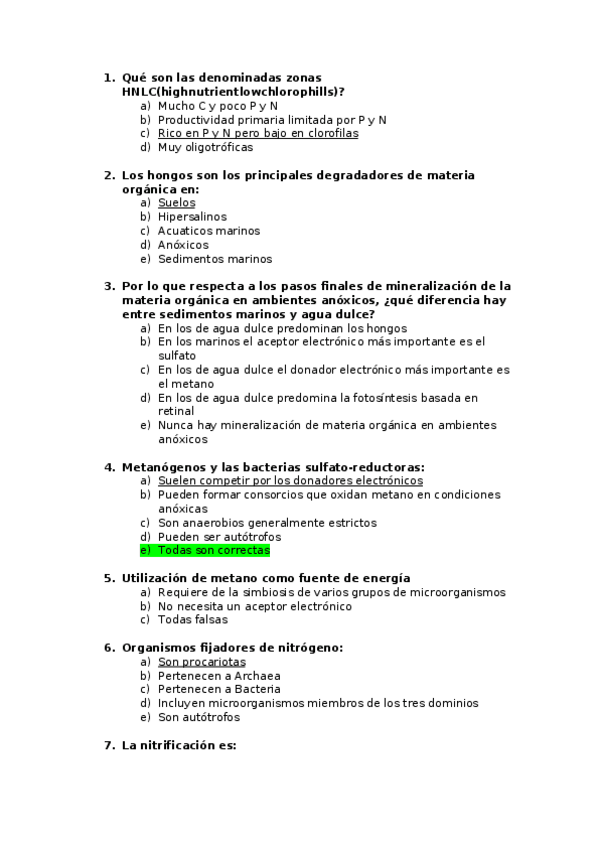 1. Qué son las denominadas zonas HNLC(highnutrientlowchlorophills)?
a) Mucho C y poco P y N
b) Productividad primaria limitada por P y N
c) Rico en P y N pero bajo en clorofilas
d) Muy oligotróficas

2. Los hongos son los principales degradadores de materia orgánica en:
a) Suelos
b) Hipersalinos
c) Acuaticos marinos
d) Anóxicos
e) Sedimentos marinos

3. Por lo que respecta a los pasos finales de mineralización de la materia orgánica en ambientes anóxicos, ¿qué diferencia hay entre sedimentos marinos y agua dulce?
a) En los de agua dulce predominan los hongos
b) En los marinos el aceptor electrónico más importante es el sulfato
c) En los de agua dulce el donador electrónico más importante es el metano
d) En los de agua dulce predomina la fotosíntesis basada en retinal
e) Nunca hay mineralización de materia orgánica en ambientes anóxicos

4. Metanógenos y las bacterias sulfato-reductoras:
a) Suelen competir por los donadores electrónicos
b) Pueden formar consorcios que oxidan metano en condiciones anóxicas
c) Son anaerobios generalmente estrictos
d) Pueden ser autótrofos
e) Todas son correctas

5. Utilización de metano como fuente de energía
a) Requiere de la simbiosis de varios grupos de microorganismos
b) No necesita un aceptor electrónico
c) Todas falsas

6. Organismos fijadores de nitrógeno:
a) Son procariotas
b) Pertenecen a Archaea
c) Pertenecen a Bacteria
d) Incluyen microorganismos miembros de los tres dominios
e) Son autótrofos

7. La nitrificación es: